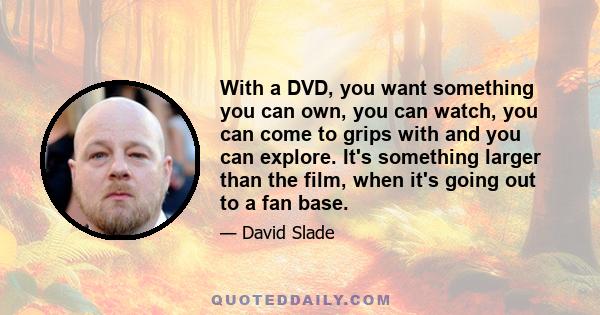 With a DVD, you want something you can own, you can watch, you can come to grips with and you can explore. It's something larger than the film, when it's going out to a fan base.

— David Slade

QUOTEDDAILY.COM